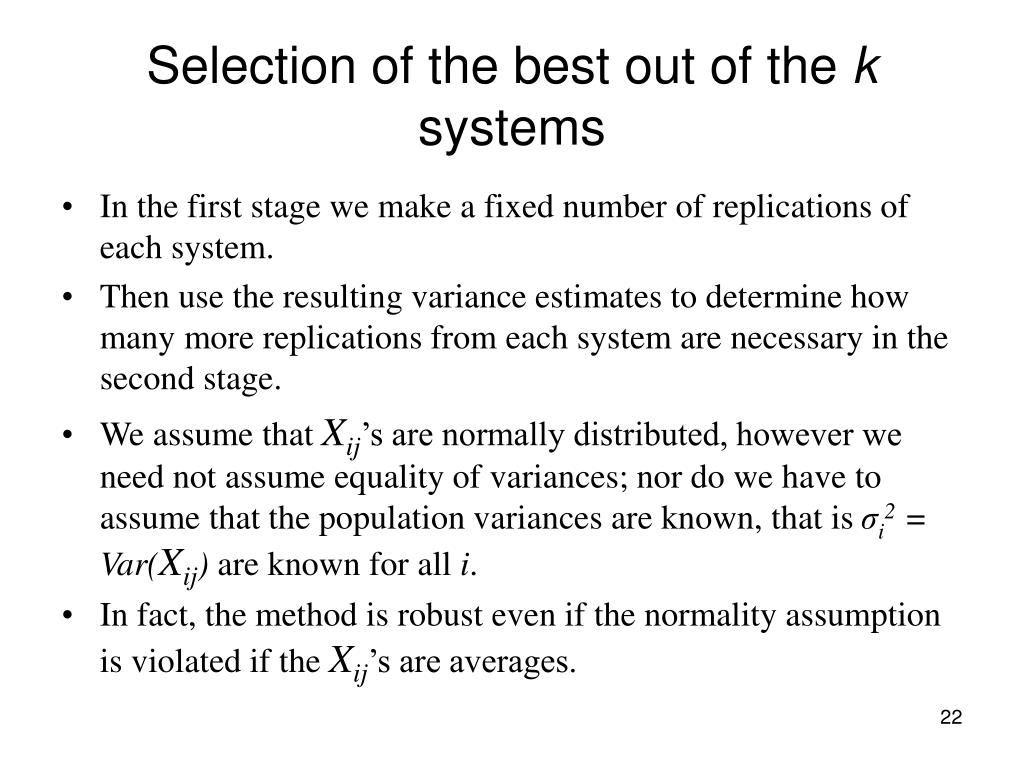 Selection of the best out of the $k$ systems

• In the first stage we make a fixed number of replications of each system.

• Then use the resulting variance estimates to determine how many more replications from each system are necessary in the second stage.

• We assume that $X_{ij}$'s are normally distributed, however we need not assume equality of variances; nor do we have to assume that the population variances are known, that is $\sigma_i^2 = Var(X_{ij})$ are known for all $i$.

• In fact, the method is robust even if the normality assumption is violated if the $X_{ij}$'s are averages.

22